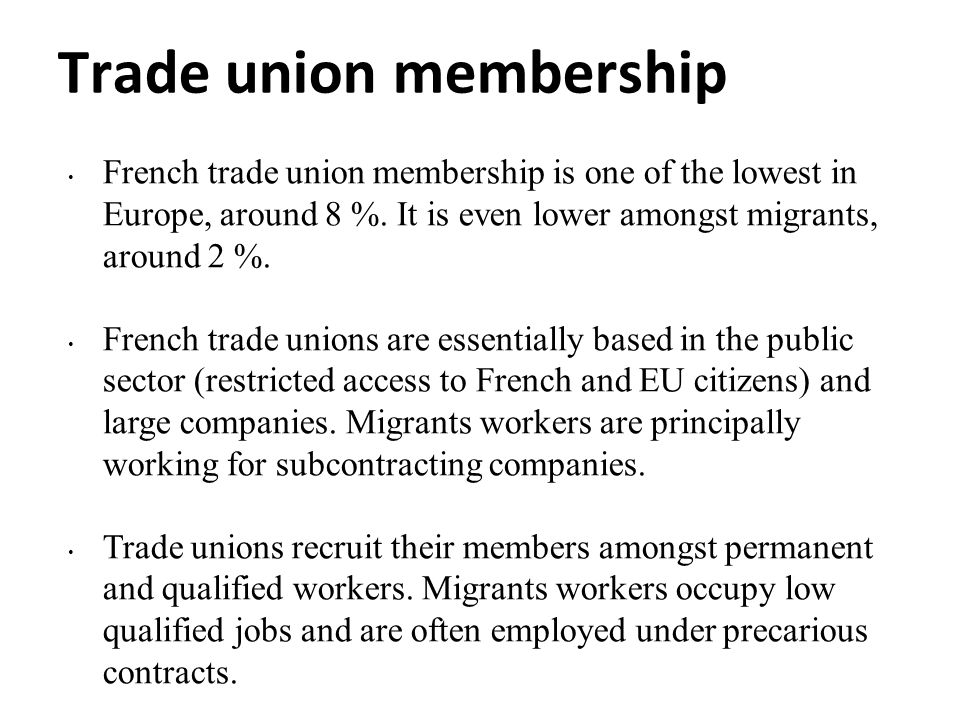 Trade union membership

• French trade union membership is one of the lowest in Europe, around 8 %. It is even lower amongst migrants, around 2 %.

• French trade unions are essentially based in the public sector (restricted access to French and EU citizens) and large companies. Migrants workers are principally working for subcontracting companies.

• Trade unions recruit their members amongst permanent and qualified workers. Migrants workers occupy low qualified jobs and are often employed under precarious contracts.